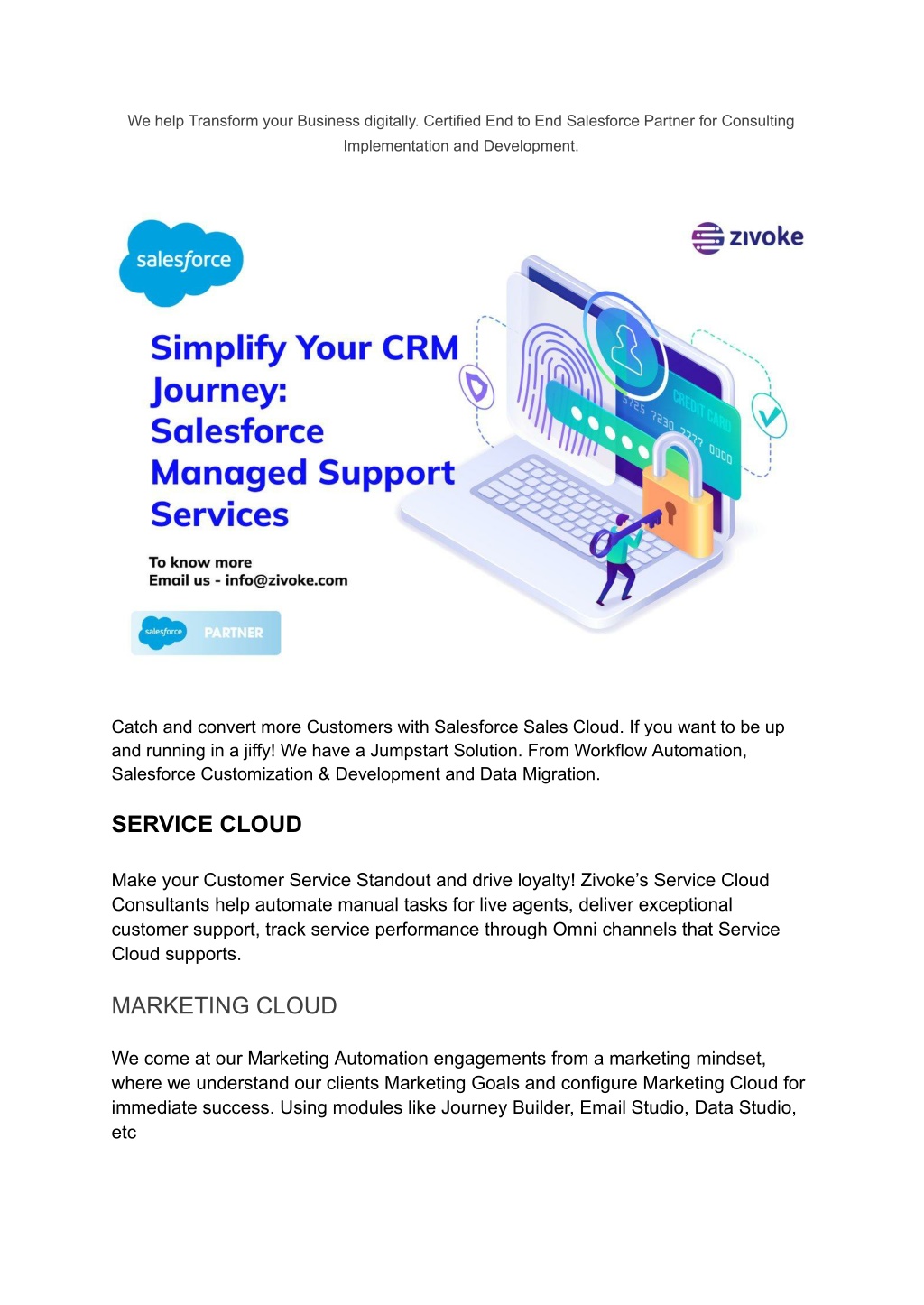 We help Transform your Business digitally. Certified End to End Salesforce Partner for Consulting Implementation and Development.

salesforce

zivoke

Simplify Your CRM Journey: Salesforce Managed Support Services

CREDIT CARD
5725 7230 2227 0000

To know more
Email us - info@zivoke.com

salesforce PARTNER

Catch and convert more Customers with Salesforce Sales Cloud. If you want to be up and running in a jiffy! We have a Jumpstart Solution. From Workflow Automation, Salesforce Customization & Development and Data Migration.

SERVICE CLOUD

Make your Customer Service Standout and drive loyalty! Zivoke's Service Cloud Consultants help automate manual tasks for live agents, deliver exceptional customer support, track service performance through Omni channels that Service Cloud supports.

MARKETING CLOUD

We come at our Marketing Automation engagements from a marketing mindset, where we understand our clients Marketing Goals and configure Marketing Cloud for immediate success. Using modules like Journey Builder, Email Studio, Data Studio, etc